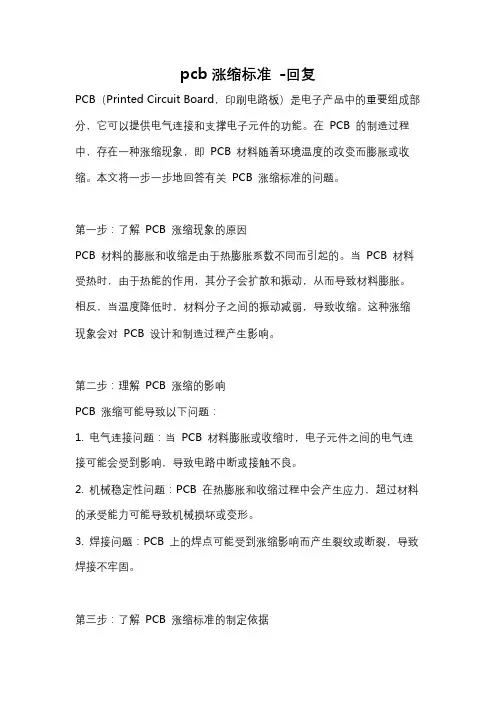 pcb 涨缩标准 -回复

PCB（Printed Circuit Board，印刷电路板）是电子产品中的重要组成部分，它可以提供电气连接和支撑电子元件的功能。在 PCB 的制造过程中，存在一种涨缩现象，即 PCB 材料随着环境温度的改变而膨胀或收缩。本文将一步一步地回答有关 PCB 涨缩标准的问题。

第一步：了解 PCB 涨缩现象的原因

PCB 材料的膨胀和收缩是由于热膨胀系数不同而引起的。当 PCB 材料受热时，由于热能的作用，其分子会扩散和振动，从而导致材料膨胀。相反，当温度降低时，材料分子之间的振动减弱，导致收缩。这种涨缩现象会对 PCB 设计和制造过程产生影响。

第二步：理解 PCB 涨缩的影响

PCB 涨缩可能导致以下问题：

1. 电气连接问题：当 PCB 材料膨胀或收缩时，电子元件之间的电气连接可能会受到影响，导致电路中断或接触不良。

2. 机械稳定性问题：PCB 在热膨胀和收缩过程中会产生应力，超过材料的承受能力可能导致机械损坏或变形。

3. 焊接问题：PCB 上的焊点可能受到涨缩影响而产生裂纹或断裂，导致焊接不牢固。

第三步：了解 PCB 涨缩标准的制定依据